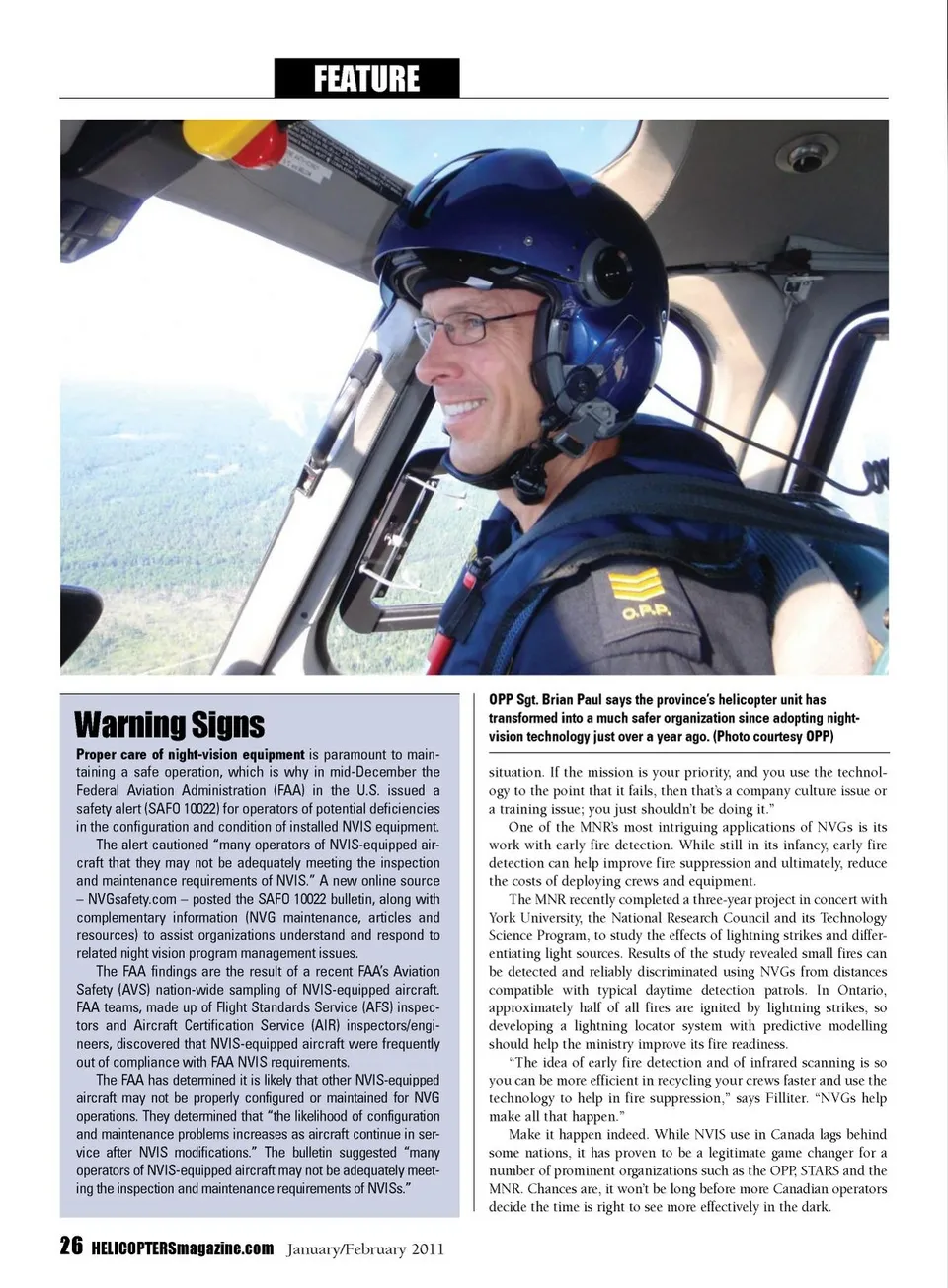 FEATURE

O.P.P.

Warning Signs

Proper care of night-vision equipment is paramount to maintaining a safe operation, which is why in mid-December the Federal Aviation Administration (FAA) in the U.S. issued a safety alert (SAFO 10022) for operators of potential deficiencies in the configuration and condition of installed NVIS equipment.

The alert cautioned "many operators of NVIS-equipped aircraft that they may not be adequately meeting the inspection and maintenance requirements of NVIS." A new online source – NVGsafety.com – posted the SAFO 10022 bulletin, along with complementary information (NVG maintenance, articles and resources) to assist organizations understand and respond to related night vision program management issues.

The FAA findings are the result of a recent FAA's Aviation Safety (AVS) nation-wide sampling of NVIS-equipped aircraft. FAA teams, made up of Flight Standards Service (AFS) inspectors and Aircraft Certification Service (AIR) inspectors/engineers, discovered that NVIS-equipped aircraft were frequently out of compliance with FAA NVIS requirements.

The FAA has determined it is likely that other NVIS-equipped aircraft may not be properly configured or maintained for NVG operations. They determined that "the likelihood of configuration and maintenance problems increases as aircraft continue in service after NVIS modifications." The bulletin suggested "many operators of NVIS-equipped aircraft may not be adequately meeting the inspection and maintenance requirements of NVISs."

OPP Sgt. Brian Paul says the province's helicopter unit has transformed into a much safer organization since adopting night-vision technology just over a year ago. (Photo courtesy OPP)

situation. If the mission is your priority, and you use the technology to the point that it fails, then that's a company culture issue or a training issue; you just shouldn't be doing it."

One of the MNR's most intriguing applications of NVGs is its work with early fire detection. While still in its infancy, early fire detection can help improve fire suppression and ultimately, reduce the costs of deploying crews and equipment.

The MNR recently completed a three-year project in concert with York University, the National Research Council and its Technology Science Program, to study the effects of lightning strikes and differentiating light sources. Results of the study revealed small fires can be detected and reliably discriminated using NVGs from distances compatible with typical daytime detection patrols. In Ontario, approximately half of all fires are ignited by lightning strikes, so developing a lightning locator system with predictive modelling should help the ministry improve its fire readiness.

"The idea of early fire detection and of infrared scanning is so you can be more efficient in recycling your crews faster and use the technology to help in fire suppression," says Filliter. "NVGs help make all that happen."

Make it happen indeed. While NVIS use in Canada lags behind some nations, it has proven to be a legitimate game changer for a number of prominent organizations such as the OPP, STARS and the MNR. Chances are, it won't be long before more Canadian operators decide the time is right to see more effectively in the dark.

26 HELICOPTERSmagazine.com January/February 2011